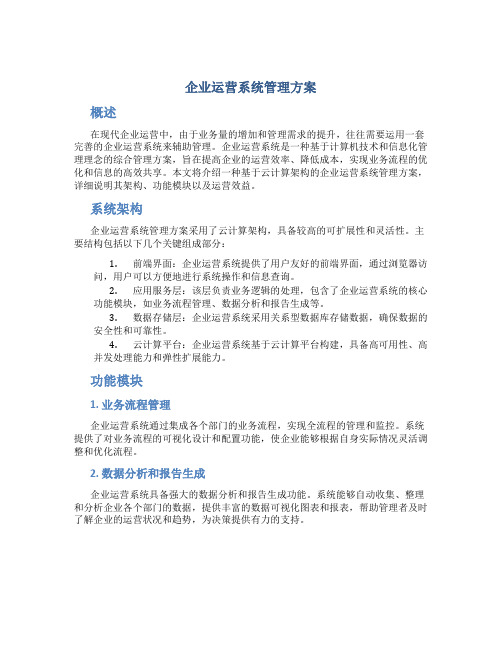 企业运营系统管理方案

概述

在现代企业运营中，由于业务量的增加和管理需求的提升，往往需要运用一套完善的企业运营系统来辅助管理。企业运营系统是一种基于计算机技术和信息化管理理念的综合管理方案，旨在提高企业的运营效率、降低成本，实现业务流程的优化和信息的高效共享。本文将介绍一种基于云计算架构的企业运营系统管理方案，详细说明其架构、功能模块以及运营效益。

系统架构

企业运营系统管理方案采用了云计算架构，具备较高的可扩展性和灵活性。主要结构包括以下几个关键组成部分：

1. 前端界面：企业运营系统提供了用户友好的前端界面，通过浏览器访问，用户可以方便地进行系统操作和信息查询。
2. 应用服务层：该层负责业务逻辑的处理，包含了企业运营系统的核心功能模块，如业务流程管理、数据分析和报告生成等。
3. 数据存储层：企业运营系统采用关系型数据库存储数据，确保数据的安全性和可靠性。
4. 云计算平台：企业运营系统基于云计算平台构建，具备高可用性、高并发处理能力和弹性扩展能力。

功能模块

1. 业务流程管理

企业运营系统通过集成各个部门的业务流程，实现全流程的管理和监控。系统提供了对业务流程的可视化设计和配置功能，使企业能够根据自身实际情况灵活调整和优化流程。

2. 数据分析和报告生成

企业运营系统具备强大的数据分析和报告生成功能。系统能够自动收集、整理和分析企业各个部门的数据，提供丰富的数据可视化图表和报表，帮助管理者及时了解企业的运营状况和趋势，为决策提供有力的支持。